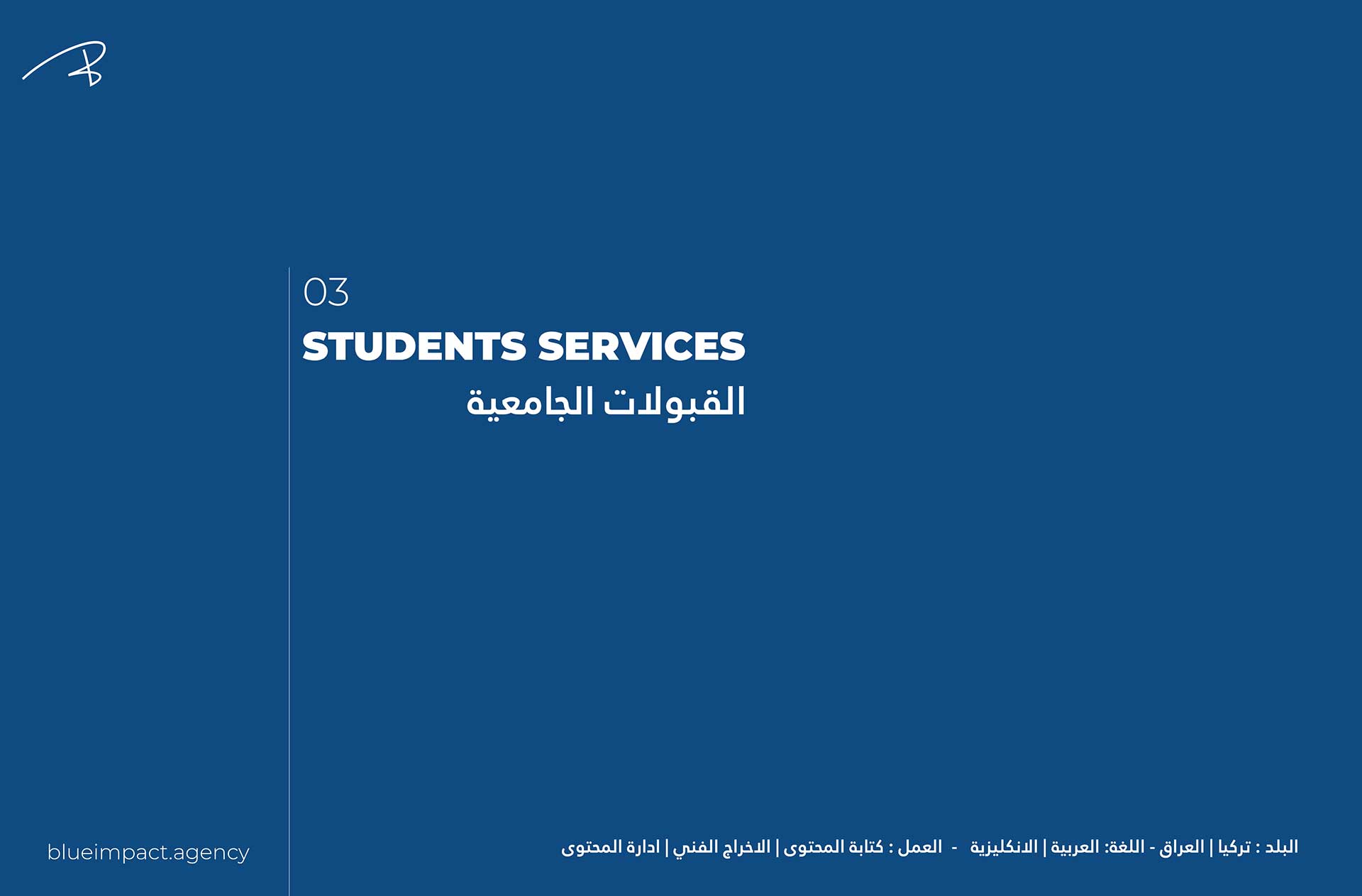 03
STUDENTS SERVICES
القبولات الجامعية

blueimpact.agency

البلد : تركيا | العراق - اللغة: العربية | الانكليزية - العمل : كتابة المحتوى | الاخراج الفني | ادارة المحتوى